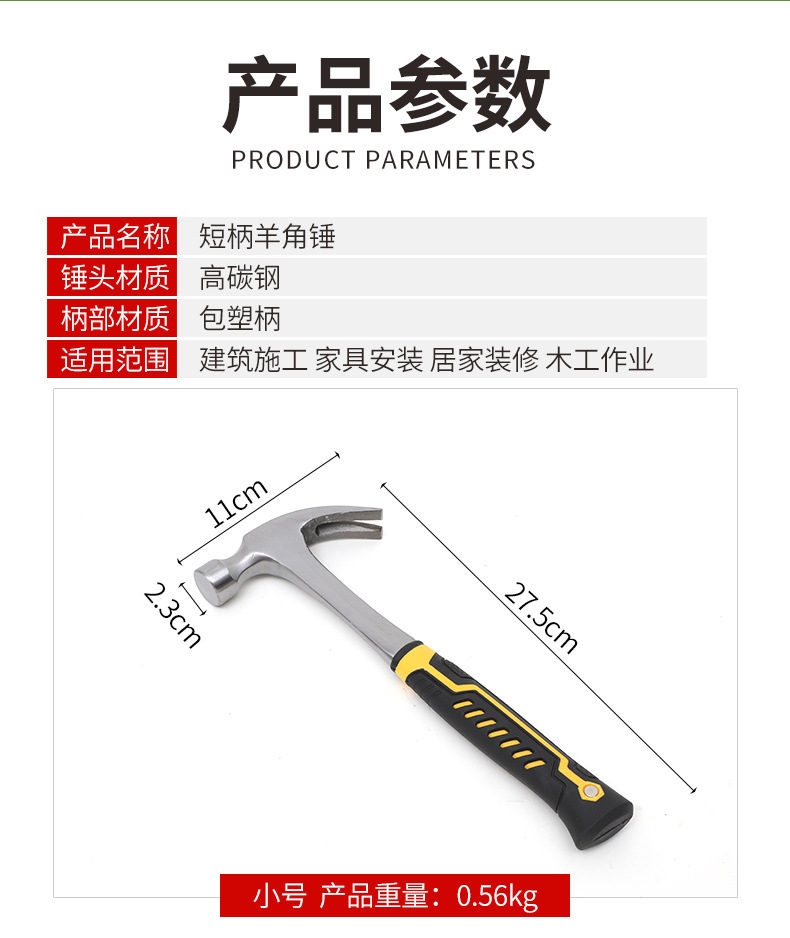 产品参数
PRODUCT PARAMETERS

产品名称 短柄羊角锤
锤头材质 高碳钢
柄部材质 包塑柄
适用范围 建筑施工 家具安装 居家装修 木工作业

11cm
2.3cm
27.5cm

小号 产品重量：0.56kg